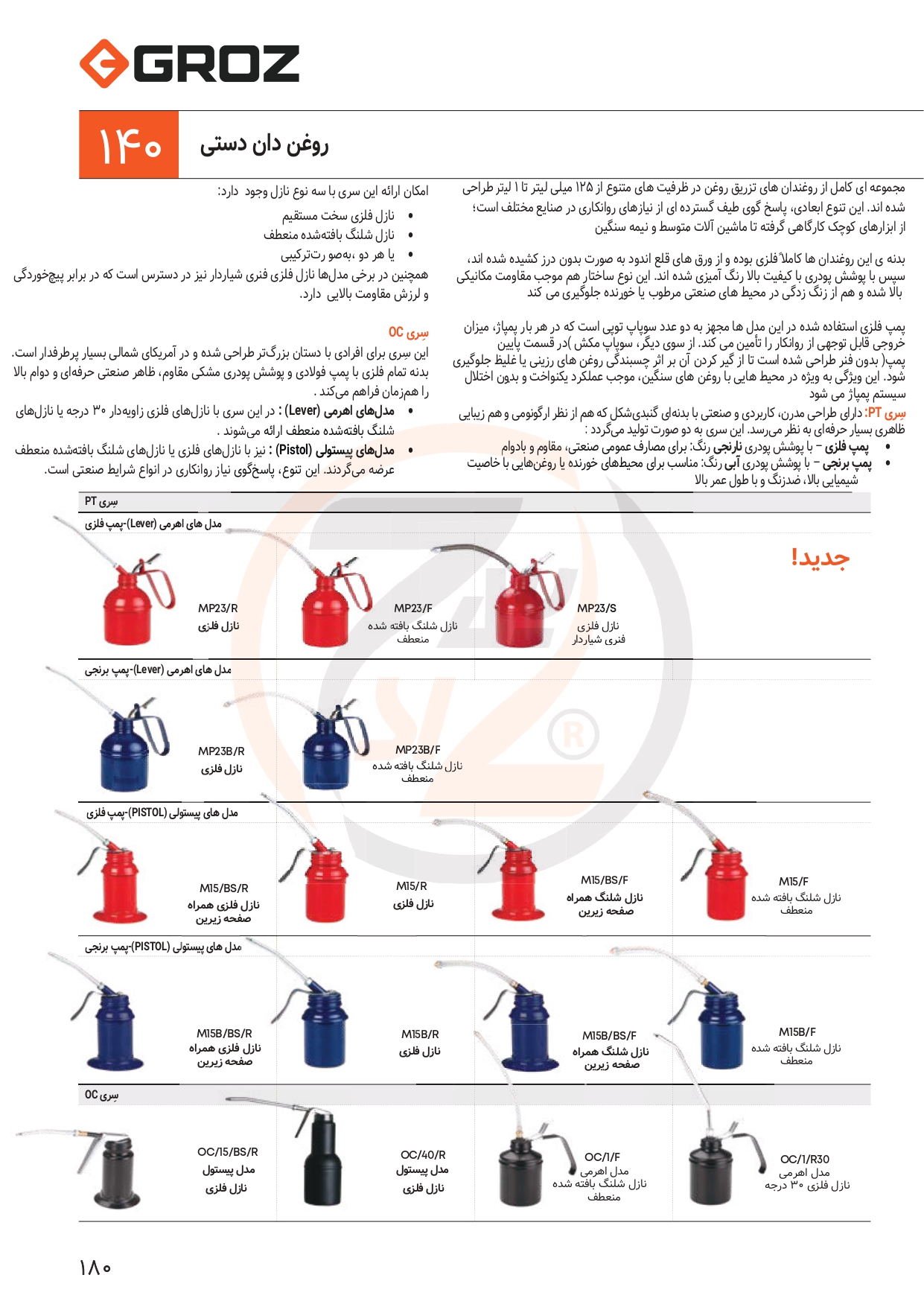 GROZ

۱۴۰ روغن دان دستی

مجموعه ای کامل از روغندان های تزریق روغن در ظرفیت های متنوع از ۱۲۵ میلی لیتر تا ۱ لیتر طراحی شده اند. این تنوع ابعادی، پاسخ گوی طیف گسترده ای از نیازهای روانکاری در صنایع مختلف است؛ از ابزارهای کوچک کارگاهی گرفته تا ماشین آلات متوسط و نیمه سنگین

بدنه ی این روغندان ها کاملاً فلزی بوده و از ورق های قلع اندود به صورت بدون درز کشیده شده اند، سپس با پوشش پودری با کیفیت بالا رنگ آمیزی شده اند. این نوع ساختار هم موجب مقاومت مکانیکی بالا شده و هم از زنگ زدگی در محیط های صنعتی مرطوب یا خورنده جلوگیری می کند

پمپ فلزی استفاده شده در این مدل ها مجهز به دو عدد سوپاپ توپی است که در هر بار پمپاژ، میزان خروجی قابل توجهی از روانکار را تأمین می کند. از سوی دیگر، سوپاپ مکش )در قسمت پایین پمپ( بدون فنر طراحی شده است تا از گیر کردن آن بر اثر چسبندگی روغن های رزینی یا غلیظ جلوگیری شود. این ویژگی به ویژه در محیط هایی با روغن های سنگین، موجب عملکرد یکنواخت و بدون اختلال سیستم پمپاژ می شود

سِری PT: دارای طراحی مدرن، کاربردی و صنعتی با بدنه‌ای گنبدی‌شکل که هم از نظر ارگونومی و هم زیبایی ظاهری بسیار حرفه‌ای به نظر می‌رسد. این سری به دو صورت تولید می‌گردد :
• پمپ فلزی – با پوشش پودری نارنجی رنگ: برای مصارف عمومی صنعتی، مقاوم و بادوام
• پمپ برنجی – با پوشش پودری آبی رنگ: مناسب برای محیط‌های خورنده یا روغن‌هایی با خاصیت شیمیایی بالا، ضدزنگ و با طول عمر بالا

امکان ارائه این سری با سه نوع نازل وجود دارد:
• نازل فلزی سخت مستقیم
• نازل شلنگ بافته‌شده منعطف
• یا هر دو ،به‌صو رت‌ترکیبی
همچنین در برخی مدل‌ها نازل فلزی فنری شیاردار نیز در دسترس است که در برابر پیچ‌خوردگی و لرزش مقاومت بالایی دارد.

سِری OC
این سری برای افرادی با دستان بزرگ‌تر طراحی شده و در آمریکای شمالی بسیار پرطرفدار است. بدنه تمام فلزی با پمپ فولادی و پوشش پودری مشکی مقاوم، ظاهر صنعتی حرفه‌ای و دوام بالا را هم‌زمان فراهم می‌کند .
• مدل‌های اهرمی (Lever) : در این سری با نازل‌های فلزی زاویه‌دار ۳۰ درجه یا نازل‌های شلنگ بافته‌شده منعطف ارائه می‌شوند .
• مدل‌های پیستولی (Pistol) : نیز با نازل‌های فلزی یا نازل‌های شلنگ بافته‌شده منعطف عرضه می‌گردند. این تنوع، پاسخ‌گوی نیاز روانکاری در انواع شرایط صنعتی است.

سِری PT
مدل های اهرمی (Lever)-پمپ فلزی
جدید!
MP23/R نازل فلزی
MP23/F نازل شلنگ بافته شده منعطف
MP23/S نازل فلزی فنری شیاردار

مدل های اهرمی (Lever)-پمپ برنجی
MP23B/R نازل فلزی
MP23B/F نازل شلنگ بافته شده منعطف

مدل های پیستولی (PISTOL)-پمپ فلزی
M15/BS/R نازل فلزی همراه صفحه زیرین
M15/R نازل فلزی
M15/BS/F نازل شلنگ همراه صفحه زیرین
M15/F نازل شلنگ بافته شده منعطف

مدل های پیستولی (PISTOL)-پمپ برنجی
M15B/BS/R نازل فلزی همراه صفحه زیرین
M15B/R نازل فلزی
M15B/BS/F نازل شلنگ همراه صفحه زیرین
M15B/F نازل شلنگ بافته شده منعطف

سِری OC
OC/15/BS/R مدل پیستول نازل فلزی
OC/40/R مدل پیستول نازل فلزی
OC/1/F مدل اهرمی نازل شلنگ بافته شده منعطف
OC/1/R30 مدل اهرمی نازل فلزی ۳۰ درجه

۱۸۰